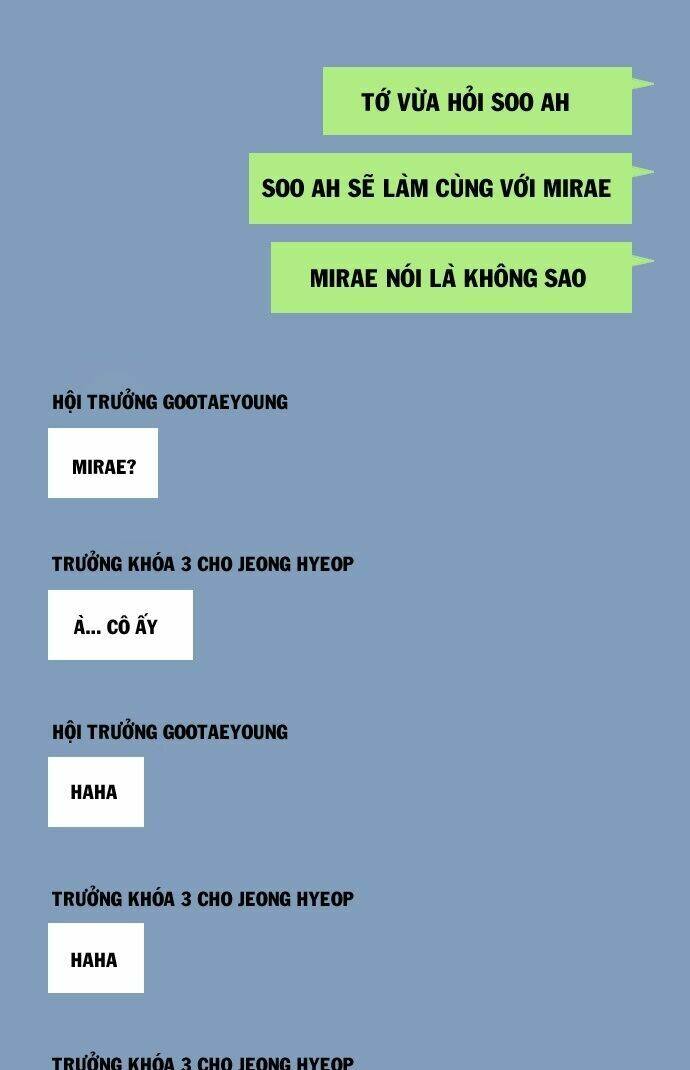 TỚ VỪA HỎI SOO AH

SOO AH SẼ LÀM CÙNG VỚI MIRAE

MIRAE NÓI LÀ KHÔNG SAO

HỘI TRƯỞNG GOOTAEYOUNG

MIRAE?

TRƯỞNG KHÓA 3 CHO JEONG HYEOP

À... CÔ ẤY

HỘI TRƯỞNG GOOTAEYOUNG

HAHA

TRƯỞNG KHÓA 3 CHO JEONG HYEOP

HAHA

TRƯỞNG KHÓA 3 CHO JEONG HYEOP